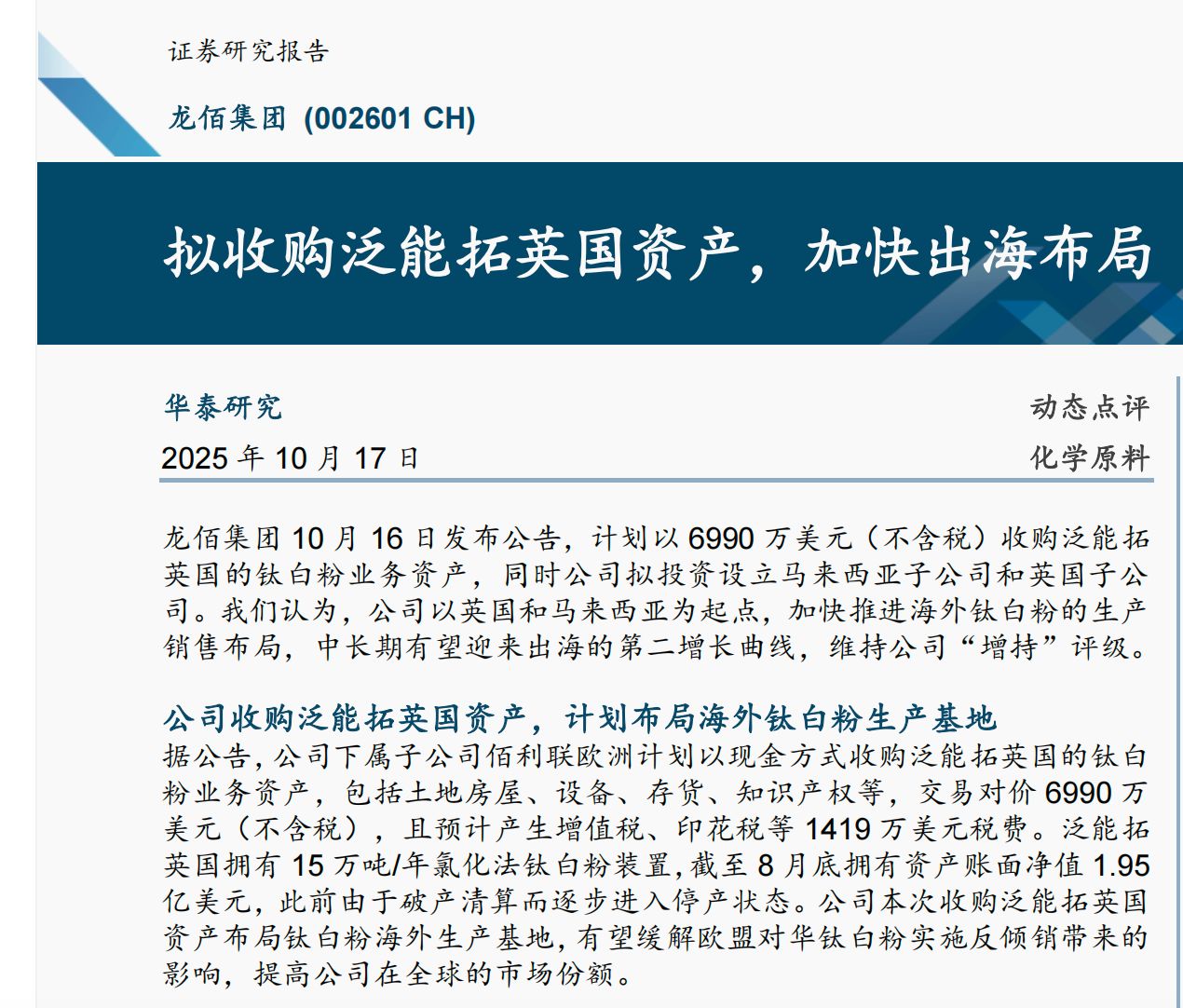 证券研究报告

龙佰集团 (002601 CH)

拟收购泛能拓英国资产，加快出海布局

华泰研究

动态点评

2025 年 10 月 17 日

化学原料

龙佰集团 10 月 16 日发布公告，计划以 6990 万美元（不含税）收购泛能拓英国的钛白粉业务资产，同时公司拟投资设立马来西亚子公司和英国子公司。我们认为，公司以英国和马来西亚为起点，加快推进海外钛白粉的生产销售布局，中长期有望迎来出海的第二增长曲线，维持公司“增持”评级。

公司收购泛能拓英国资产，计划布局海外钛白粉生产基地

据公告，公司下属子公司佰利联欧洲计划以现金方式收购泛能拓英国的钛白粉业务资产，包括土地房屋、设备、存货、知识产权等，交易对价 6990 万美元（不含税），且预计产生增值税、印花税等 1419 万美元税费。泛能拓英国拥有 15 万吨/年氯化法钛白粉装置，截至 8 月底拥有资产账面净值 1.95 亿美元，此前由于破产清算而逐步进入停产状态。公司本次收购泛能拓英国资产布局钛白粉海外生产基地，有望缓解欧盟对华钛白粉实施反倾销带来的影响，提高公司在全球的市场份额。